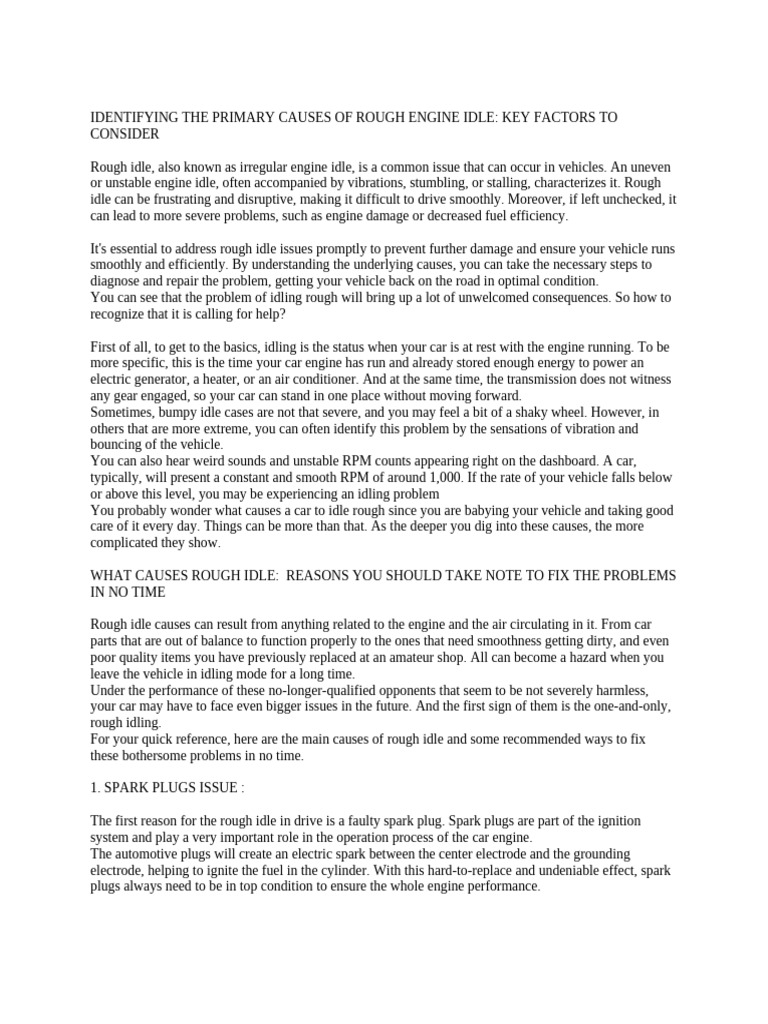 IDENTIFYING THE PRIMARY CAUSES OF ROUGH ENGINE IDLE: KEY FACTORS TO CONSIDER

Rough idle, also known as irregular engine idle, is a common issue that can occur in vehicles. An uneven or unstable engine idle, often accompanied by vibrations, stumbling, or stalling, characterizes it. Rough idle can be frustrating and disruptive, making it difficult to drive smoothly. Moreover, if left unchecked, it can lead to more severe problems, such as engine damage or decreased fuel efficiency.

It's essential to address rough idle issues promptly to prevent further damage and ensure your vehicle runs smoothly and efficiently. By understanding the underlying causes, you can take the necessary steps to diagnose and repair the problem, getting your vehicle back on the road in optimal condition.
You can see that the problem of idling rough will bring up a lot of unwelcomed consequences. So how to recognize that it is calling for help?

First of all, to get to the basics, idling is the status when your car is at rest with the engine running. To be more specific, this is the time your car engine has run and already stored enough energy to power an electric generator, a heater, or an air conditioner. And at the same time, the transmission does not witness any gear engaged, so your car can stand in one place without moving forward.
Sometimes, bumpy idle cases are not that severe, and you may feel a bit of a shaky wheel. However, in others that are more extreme, you can often identify this problem by the sensations of vibration and bouncing of the vehicle.
You can also hear weird sounds and unstable RPM counts appearing right on the dashboard. A car, typically, will present a constant and smooth RPM of around 1,000. If the rate of your vehicle falls below or above this level, you may be experiencing an idling problem
You probably wonder what causes a car to idle rough since you are babying your vehicle and taking good care of it every day. Things can be more than that. As the deeper you dig into these causes, the more complicated they show.

WHAT CAUSES ROUGH IDLE: REASONS YOU SHOULD TAKE NOTE TO FIX THE PROBLEMS IN NO TIME

Rough idle causes can result from anything related to the engine and the air circulating in it. From car parts that are out of balance to function properly to the ones that need smoothness getting dirty, and even poor quality items you have previously replaced at an amateur shop. All can become a hazard when you leave the vehicle in idling mode for a long time.
Under the performance of these no-longer-qualified opponents that seem to be not severely harmless, your car may have to face even bigger issues in the future. And the first sign of them is the one-and-only, rough idling.
For your quick reference, here are the main causes of rough idle and some recommended ways to fix these bothersome problems in no time.

1. SPARK PLUGS ISSUE :

The first reason for the rough idle in drive is a faulty spark plug. Spark plugs are part of the ignition system and play a very important role in the operation process of the car engine.
The automotive plugs will create an electric spark between the center electrode and the grounding electrode, helping to ignite the fuel in the cylinder. With this hard-to-replace and undeniable effect, spark plugs always need to be in top condition to ensure the whole engine performance.